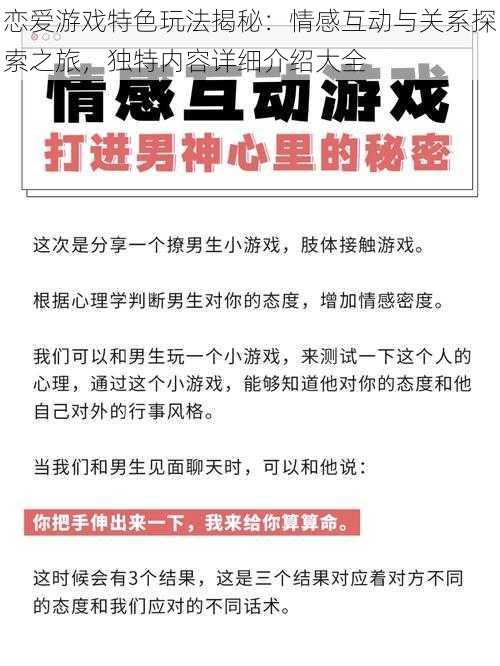 恋爱游戏特色玩法揭秘：情感互动与关系探索之旅，独特内容详细介绍大全

情感互动游戏
打进男神心里的秘密

这次是分享一个撩男生小游戏，肢体接触游戏。

根据心理学判断男生对你的态度，增加情感密度。

我们可以和男生玩一个小游戏，来测试一下这个人的心理，通过这个小游戏，能够知道他对你的态度和他自己对外的行事风格。

当我们和男生见面聊天时，可以和他说：

你把手伸出来一下，我来给你算算命。

这时候会有3个结果，这是三个结果对应着对方不同的态度和我们应对的不同话术。